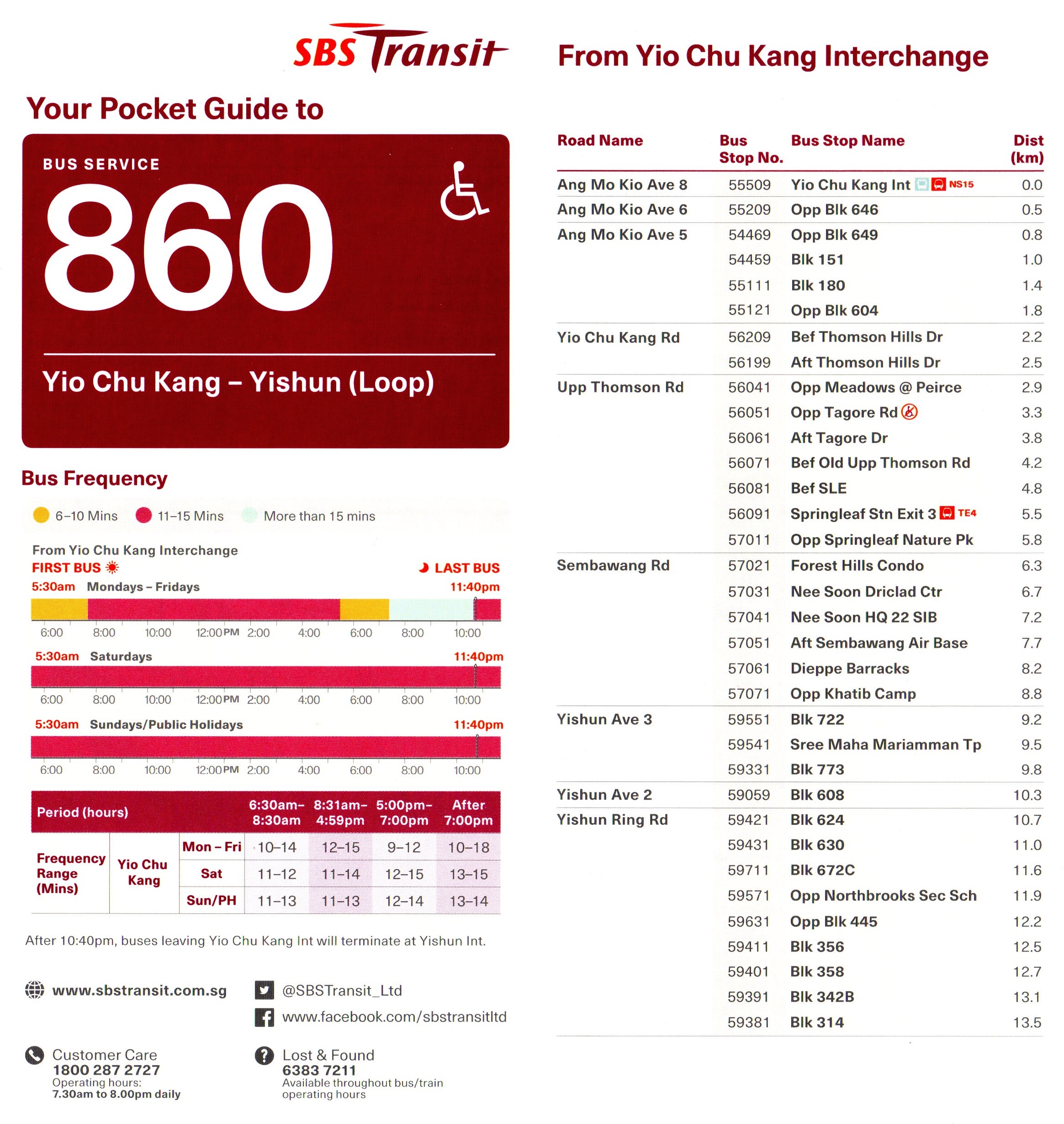 SBS Transit

Your Pocket Guide to

BUS SERVICE

860

Yio Chu Kang – Yishun (Loop)

Bus Frequency

6–10 Mins 11–15 Mins More than 15 mins

From Yio Chu Kang Interchange
FIRST BUS LAST BUS
5:30am Mondays – Fridays 11:40pm
6:00 8:00 10:00 12:00PM 2:00 4:00 6:00 8:00 10:00
5:30am Saturdays 11:40pm
6:00 8:00 10:00 12:00PM 2:00 4:00 6:00 8:00 10:00
5:30am Sundays/Public Holidays 11:40pm
6:00 8:00 10:00 12:00PM 2:00 4:00 6:00 8:00 10:00

| Period (hours) | | | 6:30am–8:30am | 8:31am–4:59pm | 5:00pm–7:00pm | After 7:00pm |
|---|---|---|---|---|---|---|
| Frequency Range (Mins) | Yio Chu Kang | Mon – Fri | 10–14 | 12–15 | 9–12 | 10–18 |
| | | Sat | 11–12 | 11–14 | 12–15 | 13–15 |
| | | Sun/PH | 11–13 | 11–13 | 12–14 | 13–14 |

After 10:40pm, buses leaving Yio Chu Kang Int will terminate at Yishun Int.

www.sbstransit.com.sg
@SBSTransit_Ltd
www.facebook.com/sbstransitltd

Customer Care
1800 287 2727
Operating hours:
7.30am to 8.00pm daily

Lost & Found
6383 7211
Available throughout bus/train operating hours

From Yio Chu Kang Interchange

| Road Name | Bus Stop No. | Bus Stop Name | Dist (km) |
|---|---|---|---|
| Ang Mo Kio Ave 8 | 55509 | Yio Chu Kang Int NS15 | 0.0 |
| Ang Mo Kio Ave 6 | 55209 | Opp Blk 646 | 0.5 |
| Ang Mo Kio Ave 5 | 54469 | Opp Blk 649 | 0.8 |
| | 54459 | Blk 151 | 1.0 |
| | 55111 | Blk 180 | 1.4 |
| | 55121 | Opp Blk 604 | 1.8 |
| Yio Chu Kang Rd | 56209 | Bef Thomson Hills Dr | 2.2 |
| | 56199 | Aft Thomson Hills Dr | 2.5 |
| Upp Thomson Rd | 56041 | Opp Meadows @ Peirce | 2.9 |
| | 56051 | Opp Tagore Rd | 3.3 |
| | 56061 | Aft Tagore Dr | 3.8 |
| | 56071 | Bef Old Upp Thomson Rd | 4.2 |
| | 56081 | Bef SLE | 4.8 |
| | 56091 | Springleaf Stn Exit 3 TE4 | 5.5 |
| | 57011 | Opp Springleaf Nature Pk | 5.8 |
| Sembawang Rd | 57021 | Forest Hills Condo | 6.3 |
| | 57031 | Nee Soon Driclad Ctr | 6.7 |
| | 57041 | Nee Soon HQ 22 SIB | 7.2 |
| | 57051 | Aft Sembawang Air Base | 7.7 |
| | 57061 | Dieppe Barracks | 8.2 |
| | 57071 | Opp Khatib Camp | 8.8 |
| Yishun Ave 3 | 59551 | Blk 722 | 9.2 |
| | 59541 | Sree Maha Mariamman Tp | 9.5 |
| | 59331 | Blk 773 | 9.8 |
| Yishun Ave 2 | 59059 | Blk 608 | 10.3 |
| Yishun Ring Rd | 59421 | Blk 624 | 10.7 |
| | 59431 | Blk 630 | 11.0 |
| | 59711 | Blk 672C | 11.6 |
| | 59571 | Opp Northbrooks Sec Sch | 11.9 |
| | 59631 | Opp Blk 445 | 12.2 |
| | 59411 | Blk 356 | 12.5 |
| | 59401 | Blk 358 | 12.7 |
| | 59391 | Blk 342B | 13.1 |
| | 59381 | Blk 314 | 13.5 |